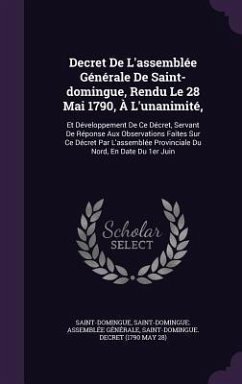 Decret De L'assemblée Générale De Saint-domingue, Rendu Le 28 Mai 1790, À L'unanimité,

Et Développement De Ce Décret, Servant De Réponse Aux Observations Faites Sur Ce Décret Par L'assemblée Provinciale Du Nord, En Date Du 1er Juin

Scholar SELECT

SAINT-DOMINGUE, SAINT-DOMINGUE. ASSEMBLÉE GÉNÉRALE, SAINT-DOMINGUE. DECRET (1790 MAY 28)